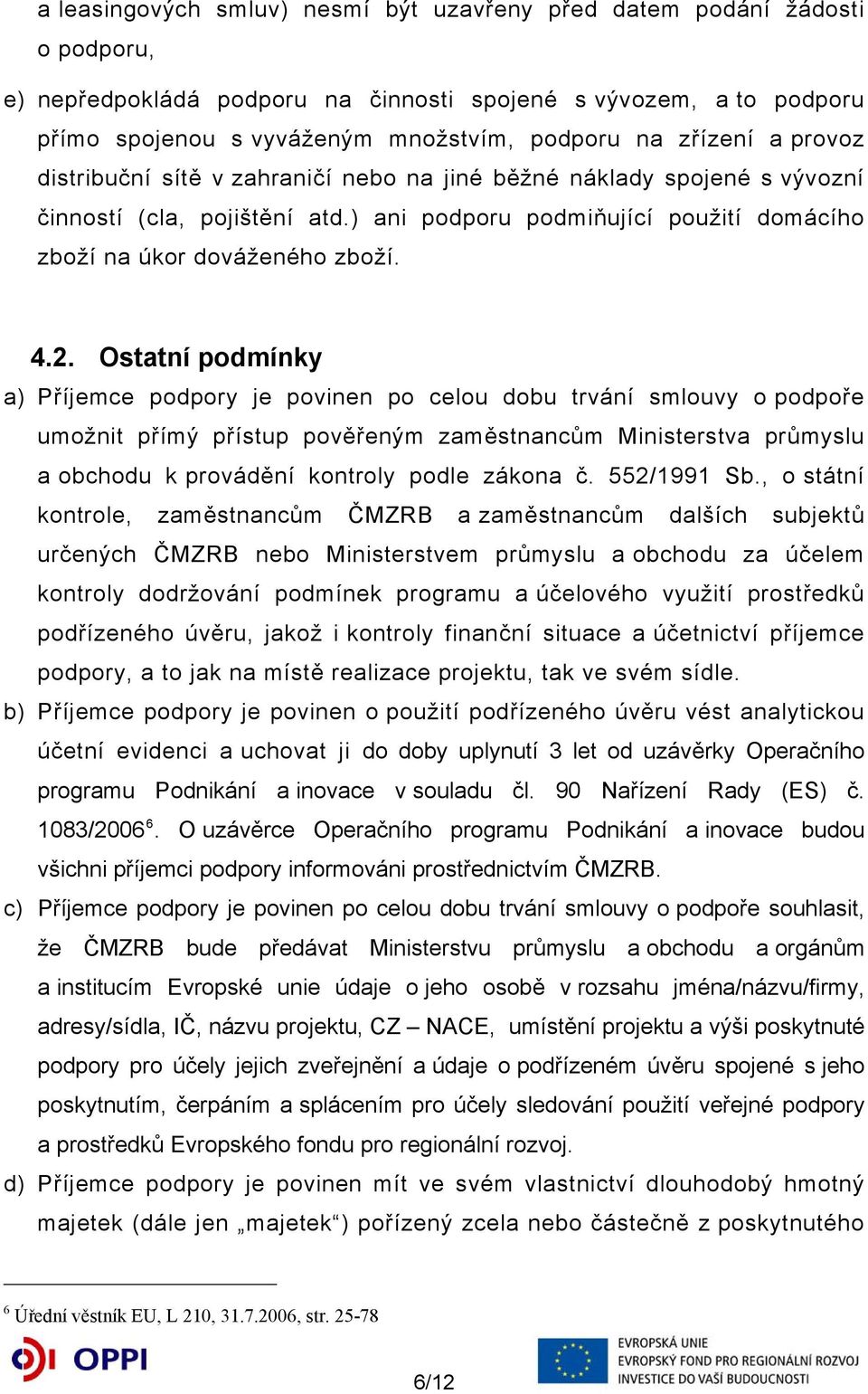 a leasingových smluv) nesmí být uzavřeny před datem podání žádosti o podporu,

e) nepředpokládá podporu na činnosti spojené s vývozem, a to podporu přímo spojenou s vyváženým množstvím, podporu na zřízení a provoz distribuční sítě v zahraničí nebo na jiné běžné náklady spojené s vývozní činností (cla, pojištění atd.) ani podporu podmiňující použití domácího zboží na úkor dováženého zboží.

4.2. Ostatní podmínky

a) Příjemce podpory je povinen po celou dobu trvání smlouvy o podpoře umožnit přímý přístup pověřeným zaměstnancům Ministerstva průmyslu a obchodu k provádění kontroly podle zákona č. 552/1991 Sb., o státní kontrole, zaměstnancům ČMZRB a zaměstnancům dalších subjektů určených ČMZRB nebo Ministerstvem průmyslu a obchodu za účelem kontroly dodržování podmínek programu a účelového využití prostředků podřízeného úvěru, jakož i kontroly finanční situace a účetnictví příjemce podpory, a to jak na místě realizace projektu, tak ve svém sídle.

b) Příjemce podpory je povinen o použití podřízeného úvěru vést analytickou účetní evidenci a uchovat ji do doby uplynutí 3 let od uzávěrky Operačního programu Podnikání a inovace v souladu čl. 90 Nařízení Rady (ES) č. 1083/2006$^6$. O uzávěrce Operačního programu Podnikání a inovace budou všichni příjemci podpory informováni prostřednictvím ČMZRB.

c) Příjemce podpory je povinen po celou dobu trvání smlouvy o podpoře souhlasit, že ČMZRB bude předávat Ministerstvu průmyslu a obchodu a orgánům a institucím Evropské unie údaje o jeho osobě v rozsahu jména/názvu/firmy, adresy/sídla, IČ, názvu projektu, CZ – NACE, umístění projektu a výši poskytnuté podpory pro účely jejich zveřejnění a údaje o podřízeném úvěru spojené s jeho poskytnutím, čerpáním a splácením pro účely sledování použití veřejné podpory a prostředků Evropského fondu pro regionální rozvoj.

d) Příjemce podpory je povinen mít ve svém vlastnictví dlouhodobý hmotný majetek (dále jen „majetek“) pořízený zcela nebo částečně z poskytnutého

$^6$ Úřední věstník EU, L 210, 31.7.2006, str. 25-78

OPPI

6/12

EVROPSKÁ UNIE
EVROPSKÝ FOND PRO REGIONÁLNÍ ROZVOJ
INVESTICE DO VAŠÍ BUDOUCNOSTI